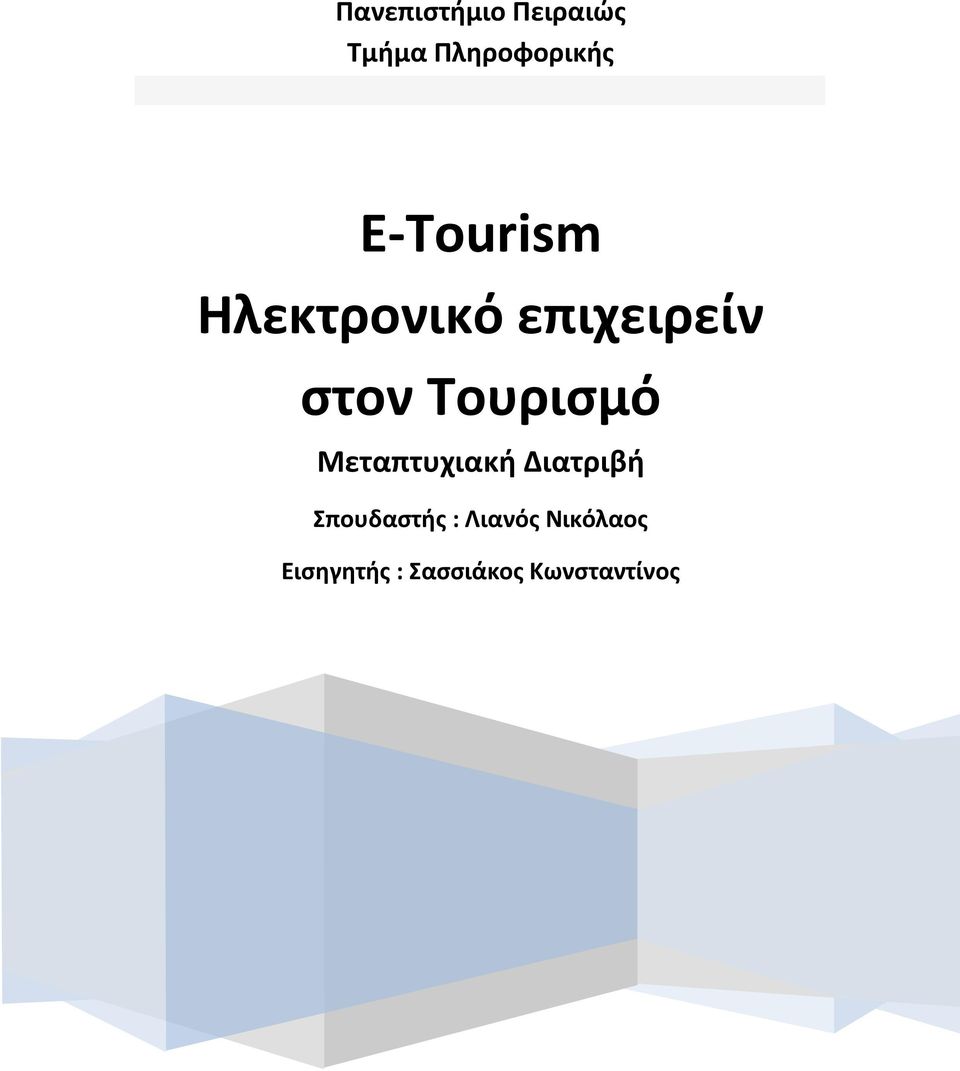 Πανεπιστήμιο Πειραιώς
Τμήμα Πληροφορικής

E-Tourism
Ηλεκτρονικό επιχειρείν στον Τουρισμό

Μεταπτυχιακή Διατριβή

Σπουδαστής : Λιανός Νικόλαος

Εισηγητής : Σασσιάκος Κωνσταντίνος